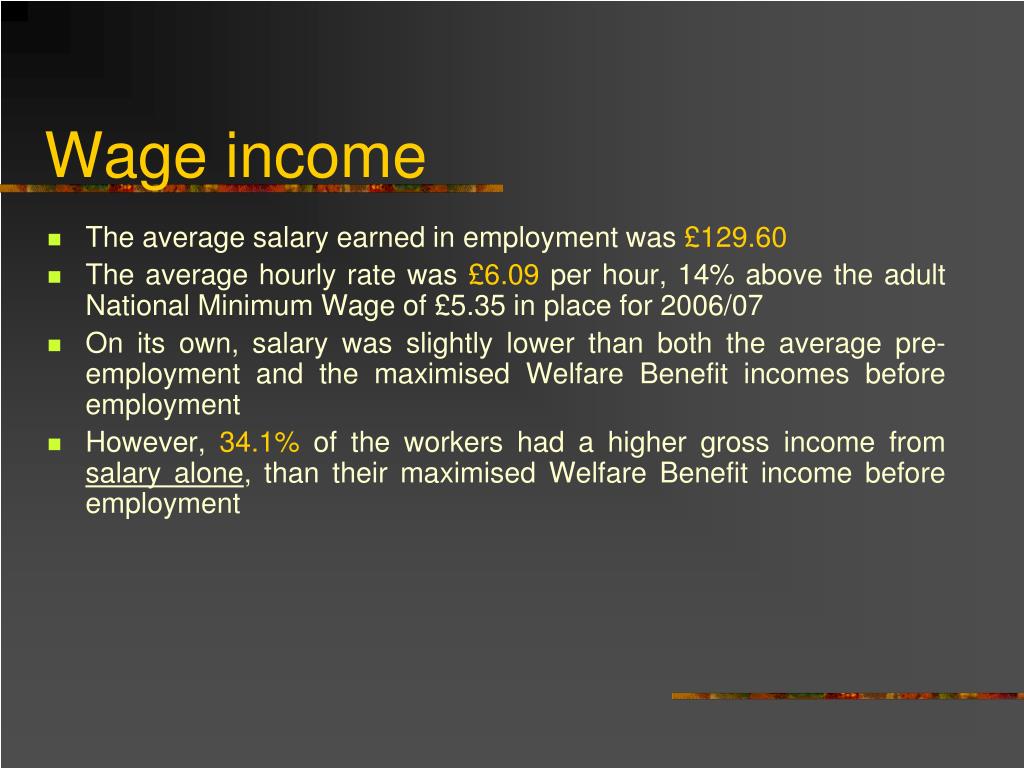 Wage income

- The average salary earned in employment was £129.60
- The average hourly rate was £6.09 per hour, 14% above the adult National Minimum Wage of £5.35 in place for 2006/07
- On its own, salary was slightly lower than both the average pre-employment and the maximised Welfare Benefit incomes before employment
- However, 34.1% of the workers had a higher gross income from salary alone, than their maximised Welfare Benefit income before employment